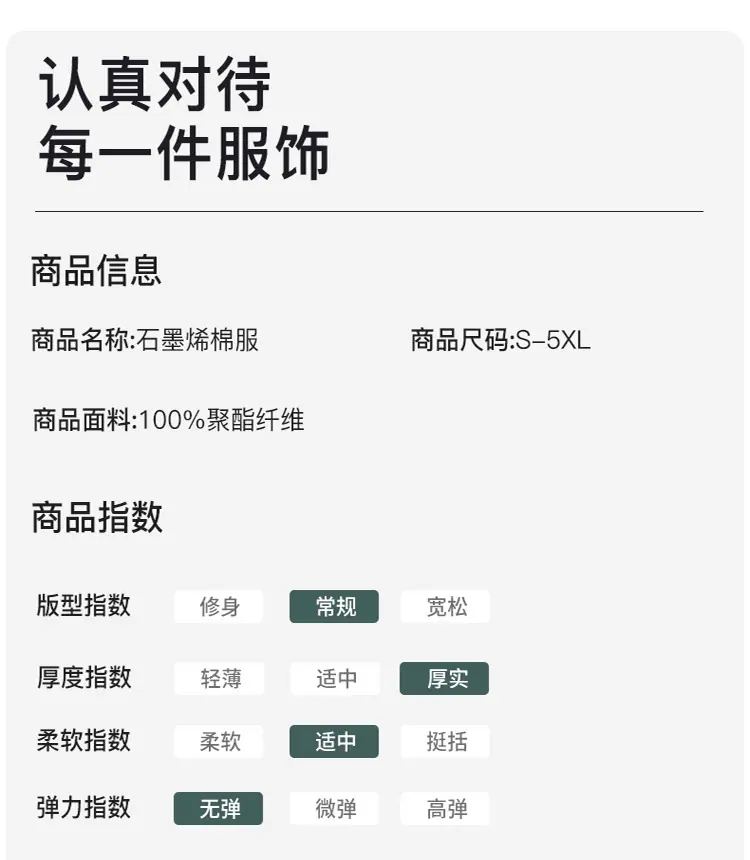 认真对待
每一件服饰

商品信息

商品名称:石墨烯棉服 商品尺码:S-5XL

商品面料:100%聚酯纤维

商品指数

版型指数 修身 常规 宽松

厚度指数 轻薄 适中 厚实

柔软指数 柔软 适中 挺括

弹力指数 无弹 微弹 高弹